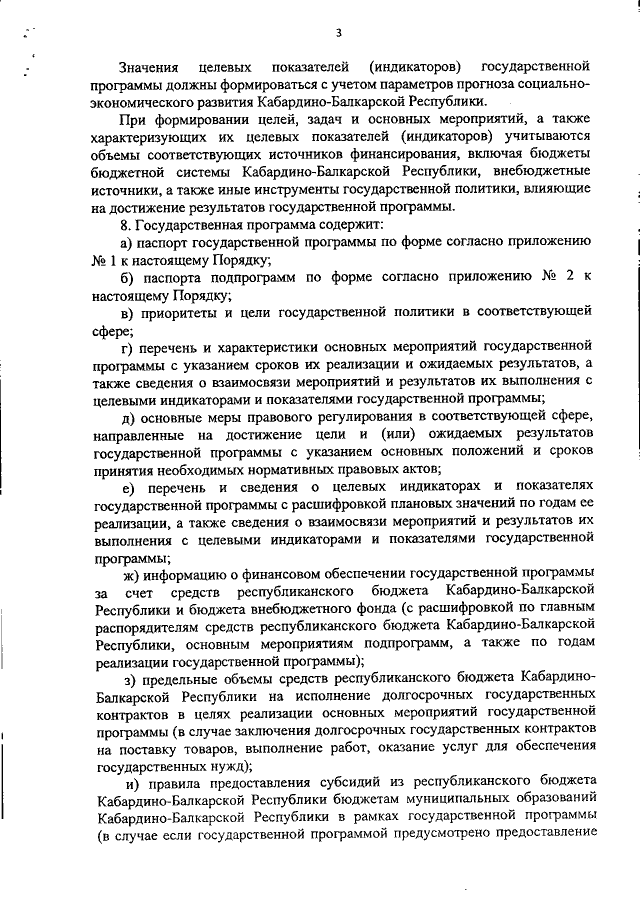 3

Значения целевых показателей (индикаторов) государственной программы должны формироваться с учетом параметров прогноза социально-экономического развития Кабардино-Балкарской Республики.

При формировании целей, задач и основных мероприятий, а также характеризующих их целевых показателей (индикаторов) учитываются объемы соответствующих источников финансирования, включая бюджеты бюджетной системы Кабардино-Балкарской Республики, внебюджетные источники, а также иные инструменты государственной политики, влияющие на достижение результатов государственной программы.

8. Государственная программа содержит:

а) паспорт государственной программы по форме согласно приложению № 1 к настоящему Порядку;

б) паспорта подпрограмм по форме согласно приложению № 2 к настоящему Порядку;

в) приоритеты и цели государственной политики в соответствующей сфере;

г) перечень и характеристики основных мероприятий государственной программы с указанием сроков их реализации и ожидаемых результатов, а также сведения о взаимосвязи мероприятий и результатов их выполнения с целевыми индикаторами и показателями государственной программы;

д) основные меры правового регулирования в соответствующей сфере, направленные на достижение цели и (или) ожидаемых результатов государственной программы с указанием основных положений и сроков принятия необходимых нормативных правовых актов;

е) перечень и сведения о целевых индикаторах и показателях государственной программы с расшифровкой плановых значений по годам ее реализации, а также сведения о взаимосвязи мероприятий и результатов их выполнения с целевыми индикаторами и показателями государственной программы;

ж) информацию о финансовом обеспечении государственной программы за счет средств республиканского бюджета Кабардино-Балкарской Республики и бюджета внебюджетного фонда (с расшифровкой по главным распорядителям средств республиканского бюджета Кабардино-Балкарской Республики, основным мероприятиям подпрограмм, а также по годам реализации государственной программы);

з) предельные объемы средств республиканского бюджета Кабардино-Балкарской Республики на исполнение долгосрочных государственных контрактов в целях реализации основных мероприятий государственной программы (в случае заключения долгосрочных государственных контрактов на поставку товаров, выполнение работ, оказание услуг для обеспечения государственных нужд);

и) правила предоставления субсидий из республиканского бюджета Кабардино-Балкарской Республики бюджетам муниципальных образований Кабардино-Балкарской Республики в рамках государственной программы (в случае если государственной программой предусмотрено предоставление